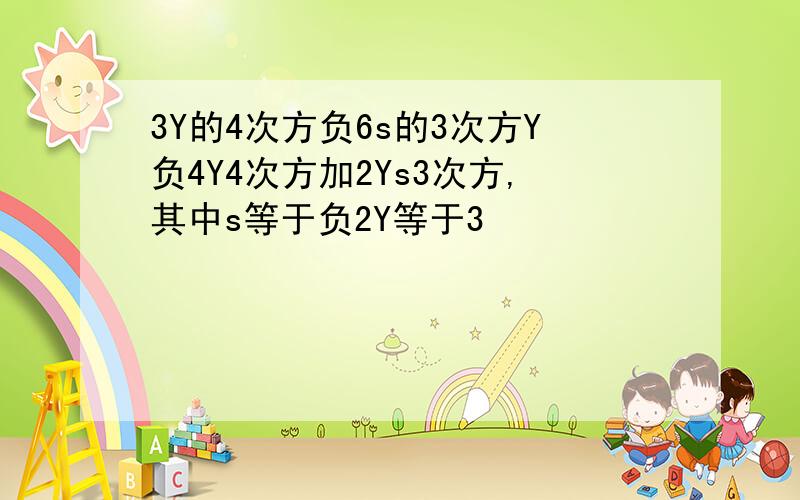 3Y的4次方负6s的3次方Y负4Y4次方加2Ys3次方,其中s等于负2Y等于3

A
B C